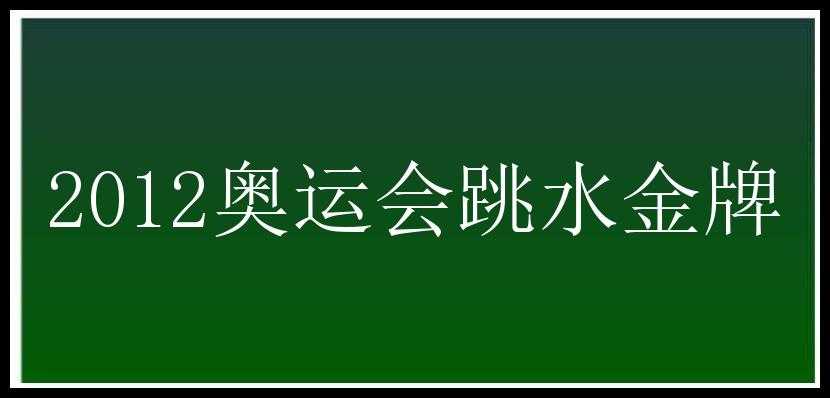 2012奥运会跳水金牌